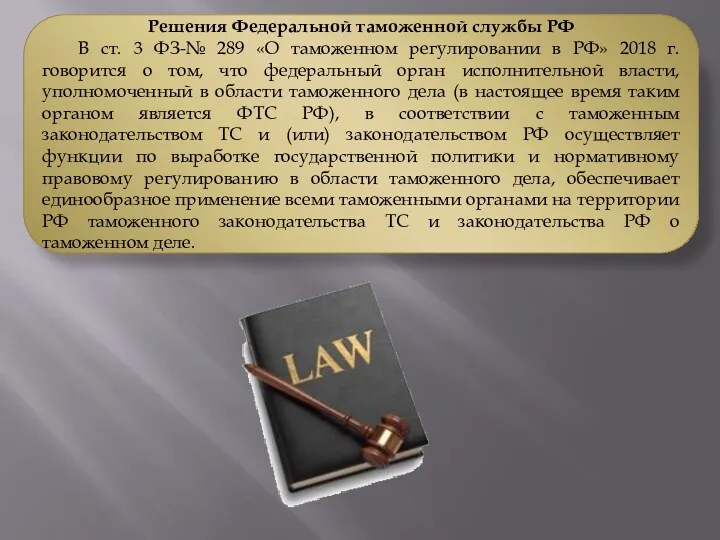 Решения Федеральной таможенной службы РФ

В ст. 3 ФЗ-№ 289 «О таможенном регулировании в РФ» 2018 г. говорится о том, что федеральный орган исполнительной власти, уполномоченный в области таможенного дела (в настоящее время таким органом является ФТС РФ), в соответствии с таможенным законодательством ТС и (или) законодательством РФ осуществляет функции по выработке государственной политики и нормативному правовому регулированию в области таможенного дела, обеспечивает единообразное применение всеми таможенными органами на территории РФ таможенного законодательства ТС и законодательства РФ о таможенном деле.

LAW